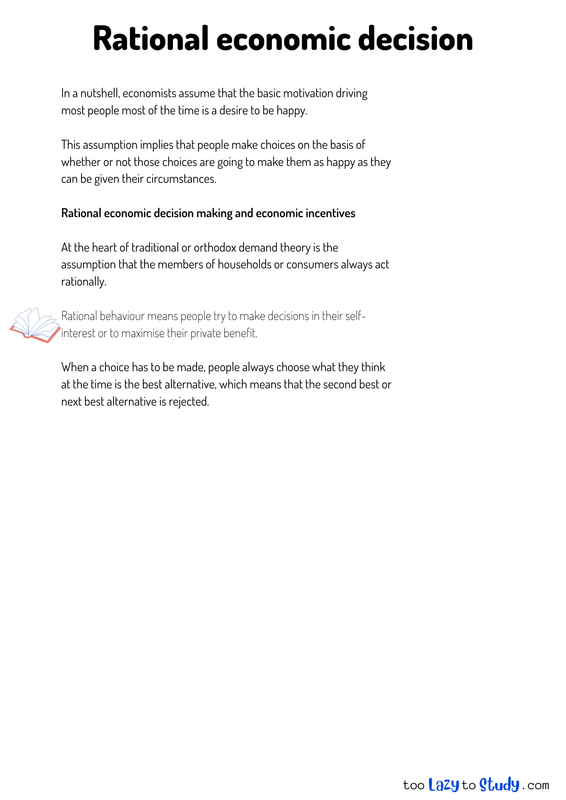 Rational economic decision

In a nutshell, economists assume that the basic motivation driving most people most of the time is a desire to be happy.

This assumption implies that people make choices on the basis of whether or not those choices are going to make them as happy as they can be given their circumstances.

Rational economic decision making and economic incentives

At the heart of traditional or orthodox demand theory is the assumption that the members of households or consumers always act rationally.

Rational behaviour means people try to make decisions in their self-interest or to maximise their private benefit.

When a choice has to be made, people always choose what they think at the time is the best alternative, which means that the second best or next best alternative is rejected.

too Lazy to Study .com